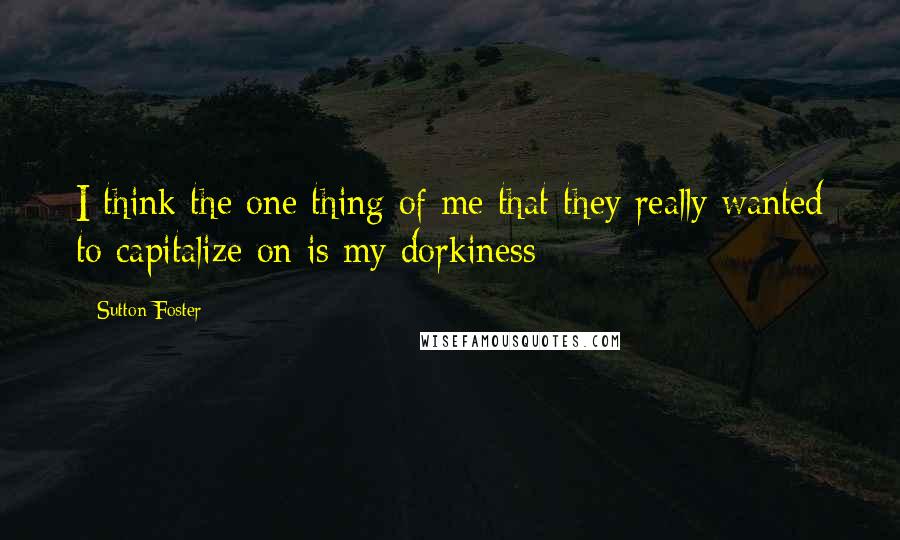 I think the one thing of me that they really wanted to capitalize on is my dorkiness

Sutton Foster

WISEFAMOUSQUOTES.COM